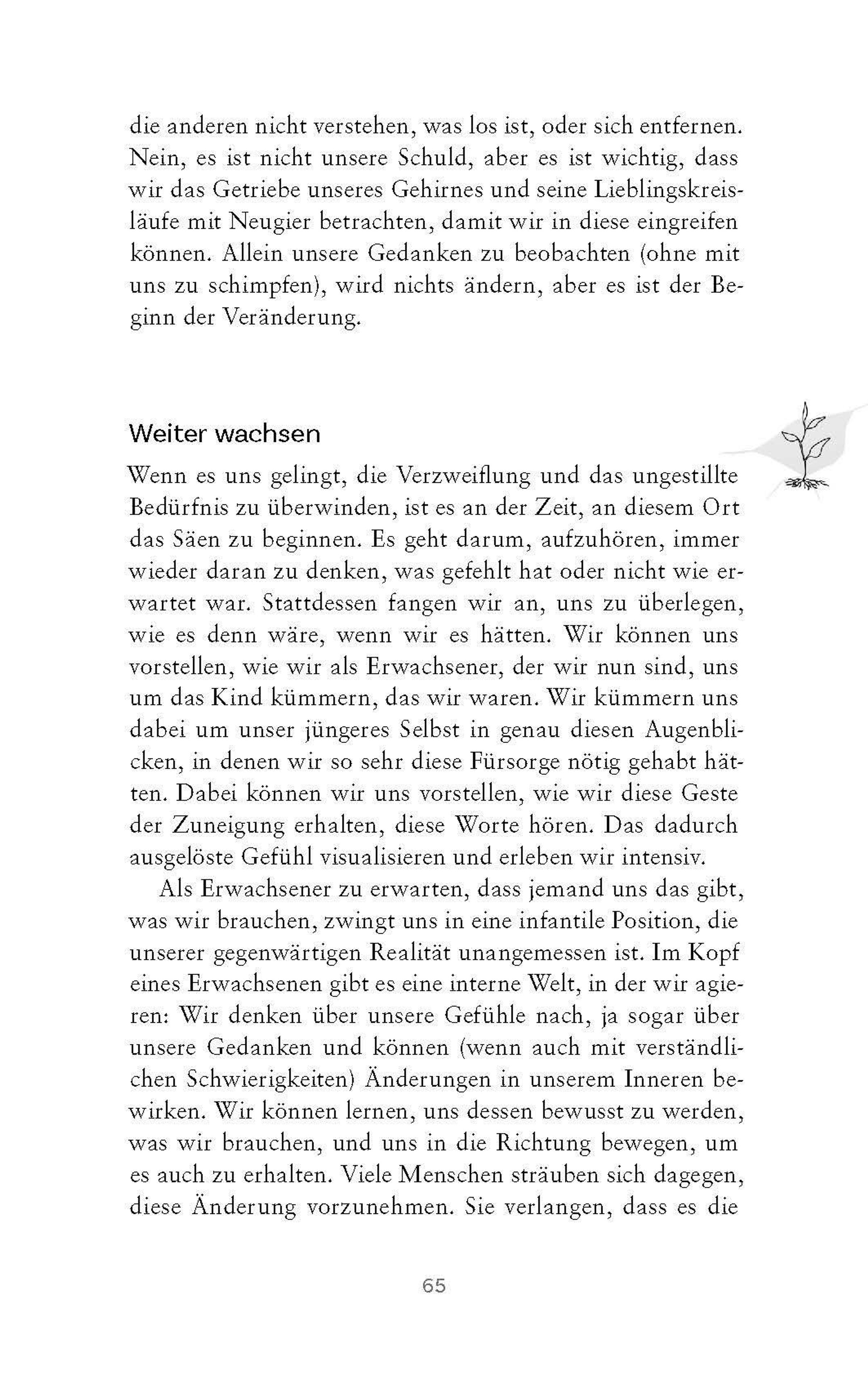 die anderen nicht verstehen, was los ist, oder sich entfernen. Nein, es ist nicht unsere Schuld, aber es ist wichtig, dass wir das Getriebe unseres Gehirnes und seine Lieblingskreisläufe mit Neugier betrachten, damit wir in diese eingreifen können. Allein unsere Gedanken zu beobachten (ohne mit uns zu schimpfen), wird nichts ändern, aber es ist der Beginn der Veränderung.

Weiter wachsen

Wenn es uns gelingt, die Verzweiflung und das ungestillte Bedürfnis zu überwinden, ist es an der Zeit, an diesem Ort das Säen zu beginnen. Es geht darum, aufzuhören, immer wieder daran zu denken, was gefehlt hat oder nicht wie erwartet war. Stattdessen fangen wir an, uns zu überlegen, wie es denn wäre, wenn wir es hätten. Wir können uns vorstellen, wie wir als Erwachsener, der wir nun sind, uns um das Kind kümmern, das wir waren. Wir kümmern uns dabei um unser jüngeres Selbst in genau diesen Augenblicken, in denen wir so sehr diese Fürsorge nötig gehabt hätten. Dabei können wir uns vorstellen, wie wir diese Geste der Zuneigung erhalten, diese Worte hören. Das dadurch ausgelöste Gefühl visualisieren und erleben wir intensiv.

Als Erwachsener zu erwarten, dass jemand uns das gibt, was wir brauchen, zwingt uns in eine infantile Position, die unserer gegenwärtigen Realität unangemessen ist. Im Kopf eines Erwachsenen gibt es eine interne Welt, in der wir agieren: Wir denken über unsere Gefühle nach, ja sogar über unsere Gedanken und können (wenn auch mit verständlichen Schwierigkeiten) Änderungen in unserem Inneren bewirken. Wir können lernen, uns dessen bewusst zu werden, was wir brauchen, und uns in die Richtung bewegen, um es auch zu erhalten. Viele Menschen sträuben sich dagegen, diese Änderung vorzunehmen. Sie verlangen, dass es die

65